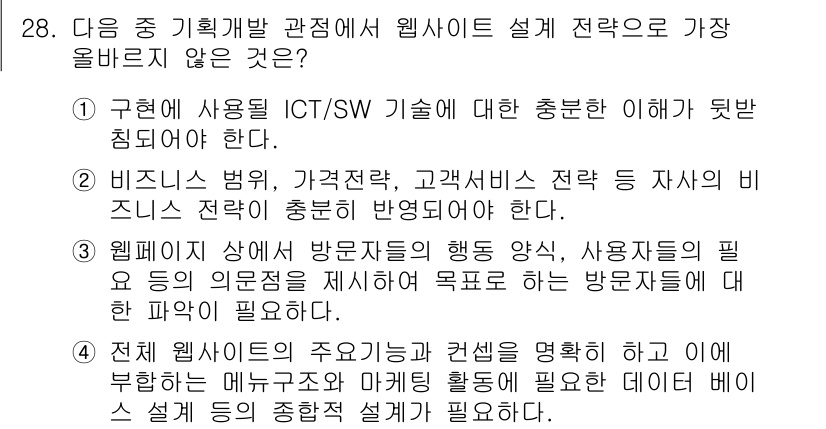 28. 다음 중 기획개발 관점에서 웹사이트 설계 전략으로 가장 올바르지 않은 것은?

① 구현에 사용될 ICT/SW 기술에 대한 충분한 이해가 뒷받침되어야 한다.

② 비즈니스 범위, 가격전략, 고객서비스 전략 등 자사의 비즈니스 전략이 충분히 반영되어야 한다.

③ 웹페이지 상에서 방문자들의 행동 양식, 사용자들의 필요 등의 의문점을 제시하여 목표로 하는 방문자들에 대한 파악이 필요하다.

④ 전체 웹사이트의 주요기능과 컨셉을 명확히 하고 이에 부합하는 메뉴구조와 마케팅 활동에 필요한 데이터 베이스 설계 등의 종합적 설계가 필요하다.